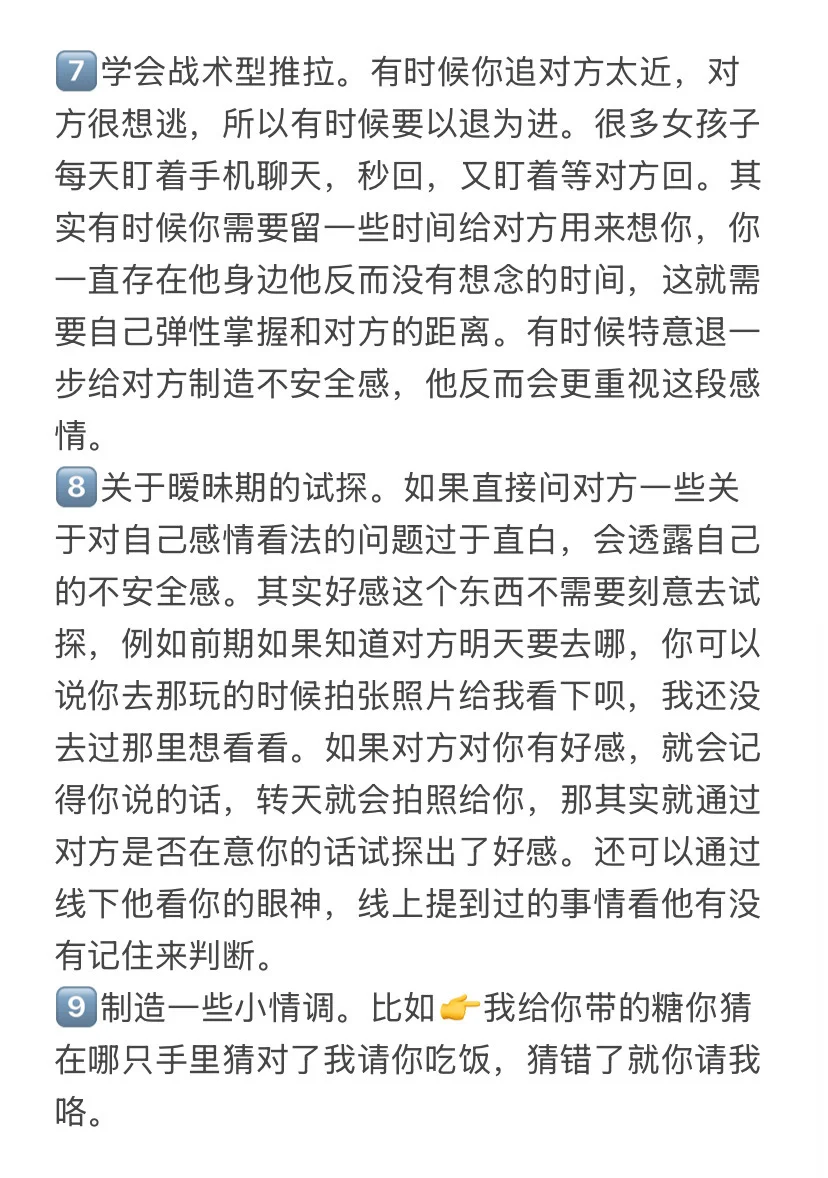 7️⃣学会战术型推拉。有时候你追对方太近，对方很想逃，所以有时候要以退为进。很多女孩子每天盯着手机聊天，秒回，又盯着等对方回。其实有时候你需要留一些时间给对方用来想你，你一直存在他身边他反而没有想念的时间，这就需要自己弹性掌握和对方的距离。有时候特意退一步给对方制造不安全感，他反而会更重视这段感情。
8️⃣关于暧昧期的试探。如果直接问对方一些关于对自己感情看法的问题过于直白，会透露自己的不安全感。其实好感这个东西不需要刻意去试探，例如前期如果知道对方明天要去哪，你可以说你去那玩的时候拍张照片给我看下呗，我还没去过那里想看看。如果对方对你有好感，就会记得你说的话，转天就会拍照给你，那其实就通过对方是否在意你的话试探出了好感。还可以通过线下他看你的眼神，线上提到过的事情看他有没有记住来判断。
9️⃣制造一些小情调。比如👉我给你带的糖你猜在哪只手里猜对了我请你吃饭，猜错了就你请我咯。